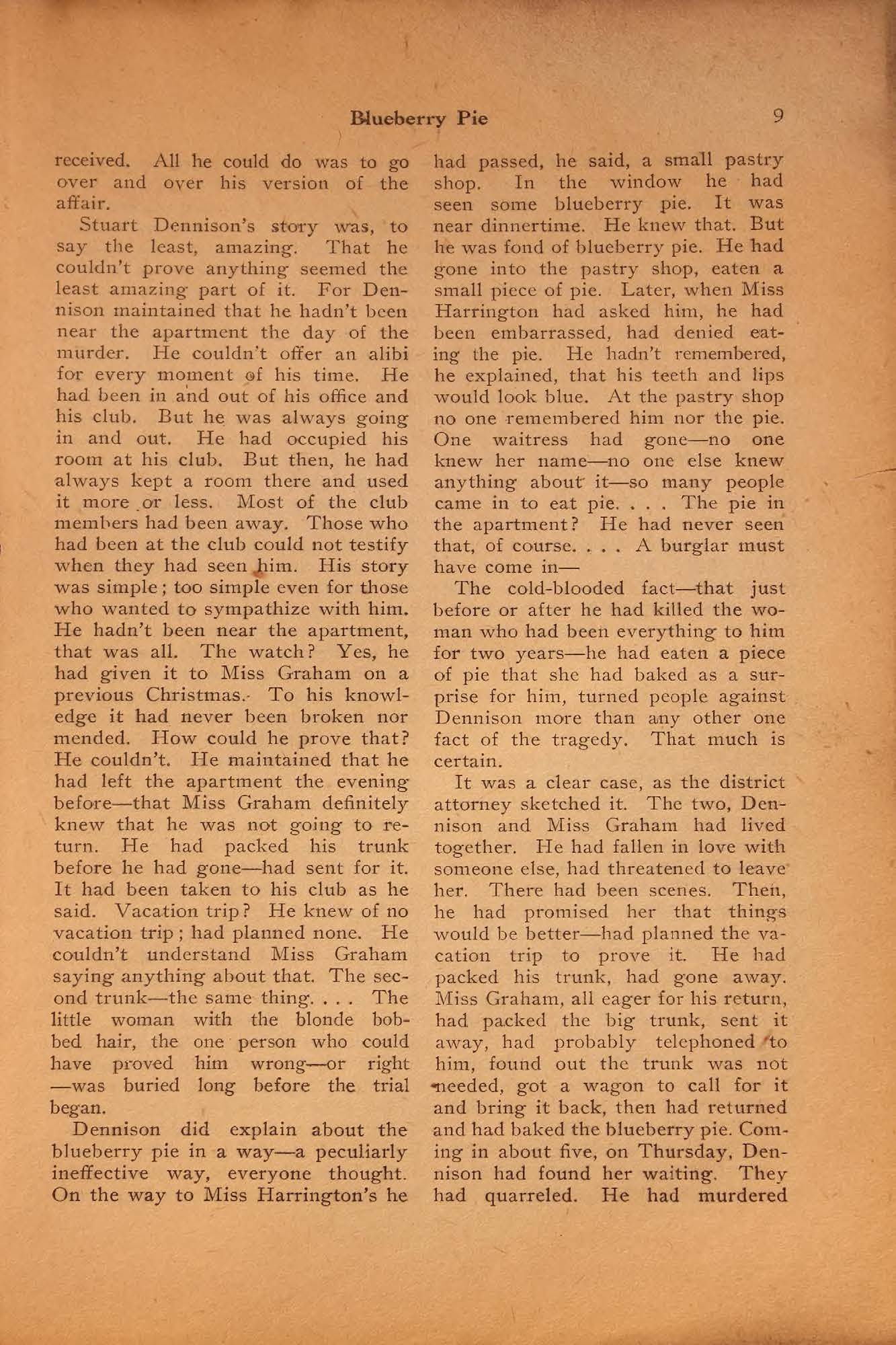 Blueberry Pie 9

received. All he could do was to go over and over his version of the affair.

Stuart Dennison's story was, to say the least, amazing. That he couldn't prove anything seemed the least amazing part of it. For Dennison maintained that he hadn't been near the apartment the day of the murder. He couldn't offer an alibi for every moment of his time. He had been in and out of his office and his club. But he was always going in and out. He had occupied his room at his club. But then, he had always kept a room there and used it more or less. Most of the club members had been away. Those who had been at the club could not testify when they had seen him. His story was simple; too simple even for those who wanted to sympathize with him. He hadn't been near the apartment, that was all. The watch? Yes, he had given it to Miss Graham on a previous Christmas. To his knowledge it had never been broken nor mended. How could he prove that? He couldn't. He maintained that he had left the apartment the evening before—that Miss Graham definitely knew that he was not going to return. He had packed his trunk before he had gone—had sent for it. It had been taken to his club as he said. Vacation trip? He knew of no vacation trip; had planned none. He couldn't understand Miss Graham saying anything about that. The second trunk—the same thing. . . . The little woman with the blonde bobbed hair, the one person who could have proved him wrong—or right—was buried long before the trial began.

Dennison did explain about the blueberry pie in a way—a peculiarly ineffective way, everyone thought. On the way to Miss Harrington's he had passed, he said, a small pastry shop. In the window he had seen some blueberry pie. It was near dinnertime. He knew that. But he was fond of blueberry pie. He had gone into the pastry shop, eaten a small piece of pie. Later, when Miss Harrington had asked him, he had been embarrassed, had denied eating the pie. He hadn't remembered, he explained, that his teeth and lips would look blue. At the pastry shop no one remembered him nor the pie. One waitress had gone—no one knew her name—no one else knew anything about it—so many people came in to eat pie. . . . The pie in the apartment? He had never seen that, of course. . . . A burglar must have come in—

The cold-blooded fact—that just before or after he had killed the woman who had been everything to him for two years—he had eaten a piece of pie that she had baked as a surprise for him, turned people against Dennison more than any other one fact of the tragedy. That much is certain.

It was a clear case, as the district attorney sketched it. The two, Dennison and Miss Graham had lived together. He had fallen in love with someone else, had threatened to leave her. There had been scenes. Then, he had promised her that things would be better—had planned the vacation trip to prove it. He had packed his trunk, had gone away. Miss Graham, all eager for his return, had packed the big trunk, sent it away, had probably telephoned to him, found out the trunk was not needed, got a wagon to call for it and bring it back, then had returned and had baked the blueberry pie. Coming in about five, on Thursday, Dennison had found her waiting. They had quarreled. He had murdered